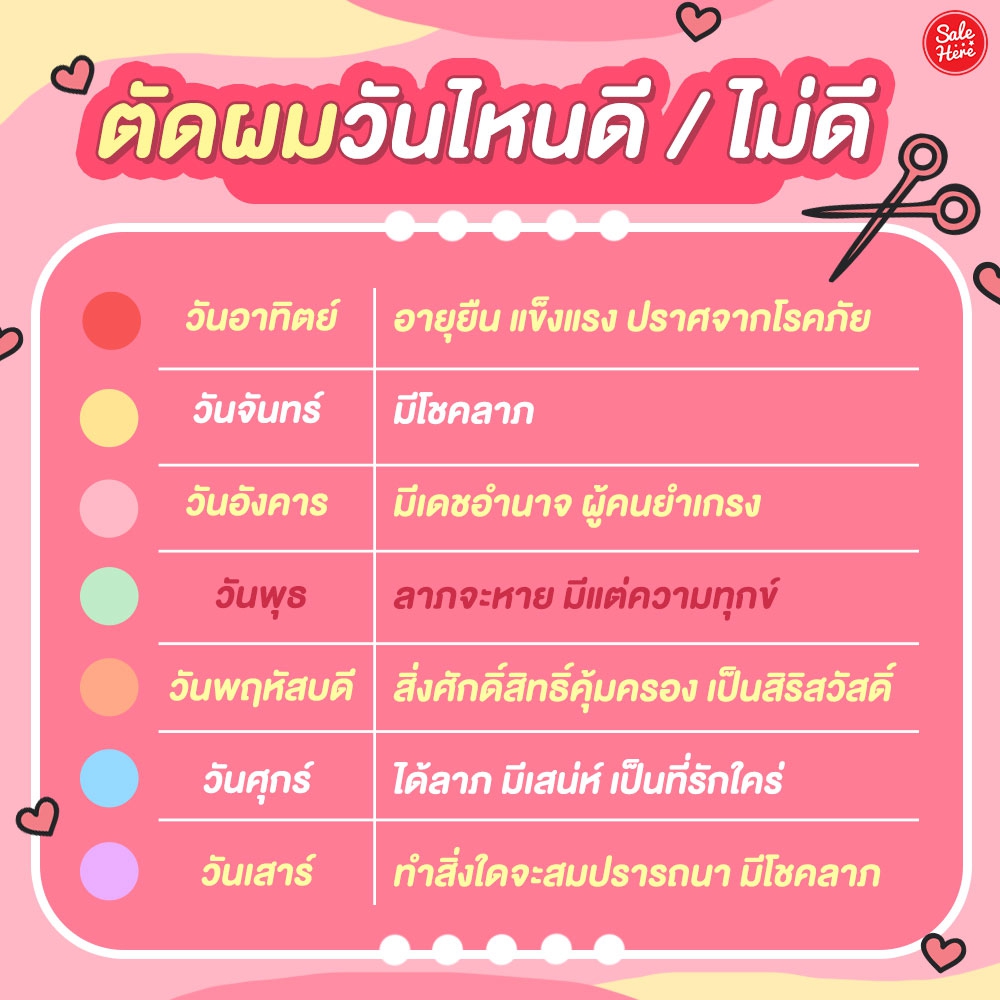 Sale Here

ตัดผมวันไหนดี / ไม่ดี

| วันอาทิตย์ | อายุยืน แข็งแรง ปราศจากโรคภัย |
|---|---|
| วันจันทร์ | มีโชคลาภ |
| วันอังคาร | มีเดชอำนาจ ผู้คนยำเกรง |
| วันพุธ | ลาภจะหาย มีแต่ความทุกข์ |
| วันพฤหัสบดี | สิ่งศักดิ์สิทธิ์คุ้มครอง เป็นสิริสวัสดิ์ |
| วันศุกร์ | ได้ลาภ มีเสน่ห์ เป็นที่รักใคร่ |
| วันเสาร์ | ทำสิ่งใดจะสมปรารถนา มีโชคลาภ |